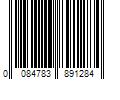 0 084783 891284